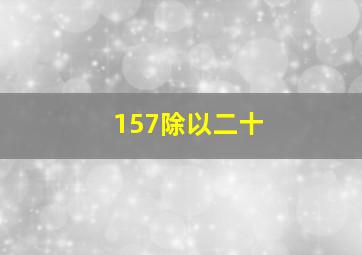 157除以二十